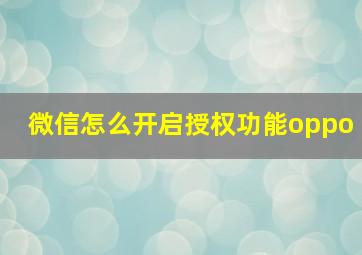 微信怎么开启授权功能oppo